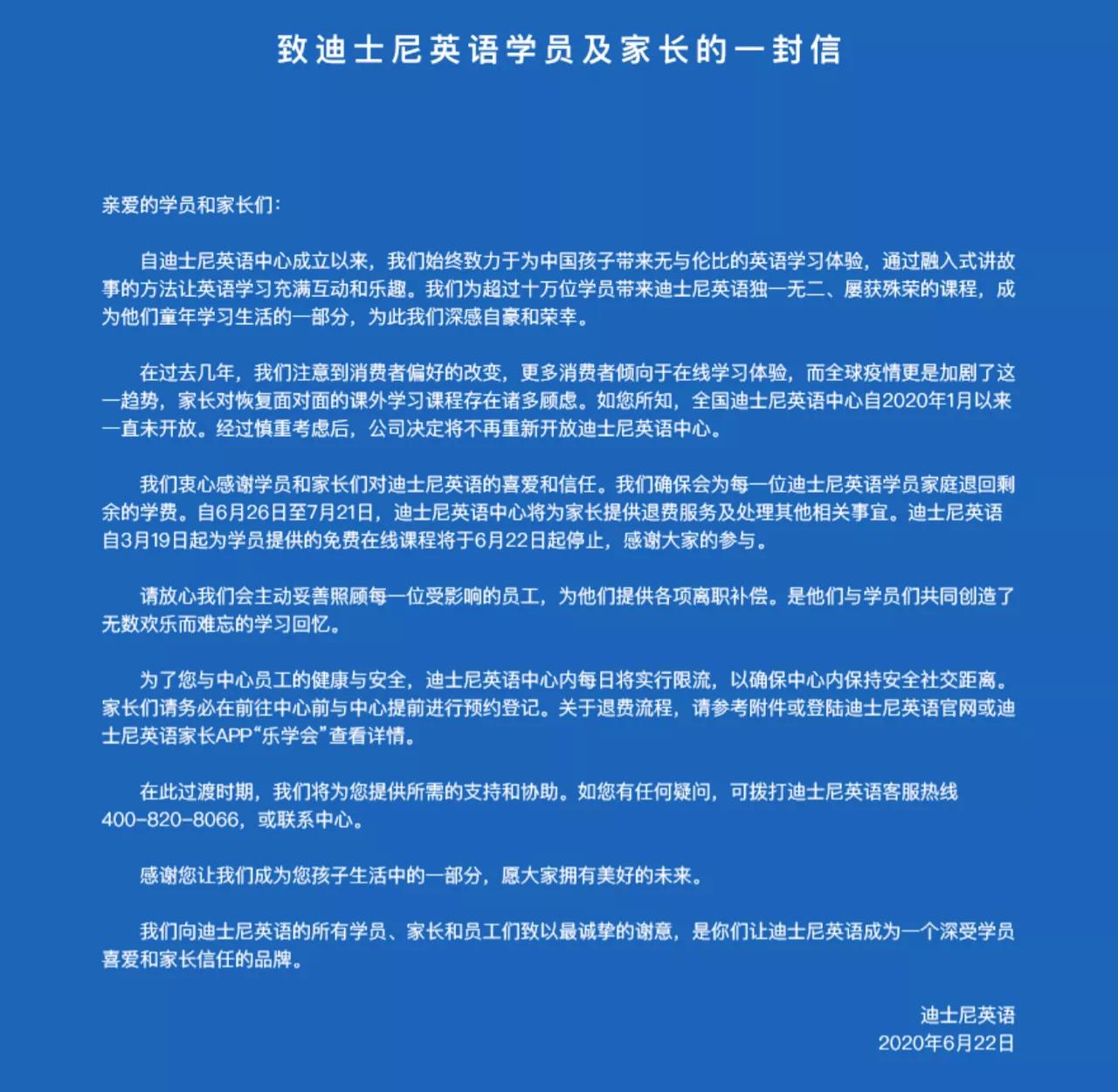 致迪士尼英语学员及家长的一封信

亲爱的学员和家长们：

自迪士尼英语中心成立以来，我们始终致力于为中国孩子带来无与伦比的英语学习体验，通过融入式讲故事的方法让英语学习充满互动和乐趣。我们为超过十万位学员带来迪士尼英语独一无二、屡获殊荣的课程，成为他们童年学习生活的一部分，为此我们深感自豪和荣幸。

在过去几年，我们注意到消费者偏好的改变，更多消费者倾向于在线学习体验，而全球疫情更是加剧了这一趋势，家长对恢复面对面的课外学习课程存在诸多顾虑。如您所知，全国迪士尼英语中心自2020年1月以来一直未开放。经过慎重考虑后，公司决定将不再重新开放迪士尼英语中心。

我们衷心感谢学员和家长们对迪士尼英语的喜爱和信任。我们确保会为每一位迪士尼英语学员家庭退回剩余的学费。自6月26日至7月21日，迪士尼英语中心将为家长提供退费服务及处理其他相关事宜。迪士尼英语自3月19日起为学员提供的免费在线课程将于6月22日起停止，感谢大家的参与。

请放心我们会主动妥善照顾每一位受影响的员工，为他们提供各项离职补偿。是他们与学员们共同创造了无数欢乐而难忘的学习回忆。

为了您与中心员工的健康与安全，迪士尼英语中心内每日将实行限流，以确保中心内保持安全社交距离。家长们请务必在前往中心前与中心提前进行预约登记。关于退费流程，请参考附件或登陆迪士尼英语官网或迪士尼英语家长APP“乐学会”查看详情。

在此过渡时期，我们将为您提供所需的支持和协助。如您有任何疑问，可拨打迪士尼英语客服热线400-820-8066，或联系中心。

感谢您让我们成为您孩子生活中的一部分，愿大家拥有美好的未来。

我们向迪士尼英语的所有学员、家长和员工们致以最诚挚的谢意，是你们让迪士尼英语成为一个深受学员喜爱和家长信任的品牌。

迪士尼英语
2020年6月22日